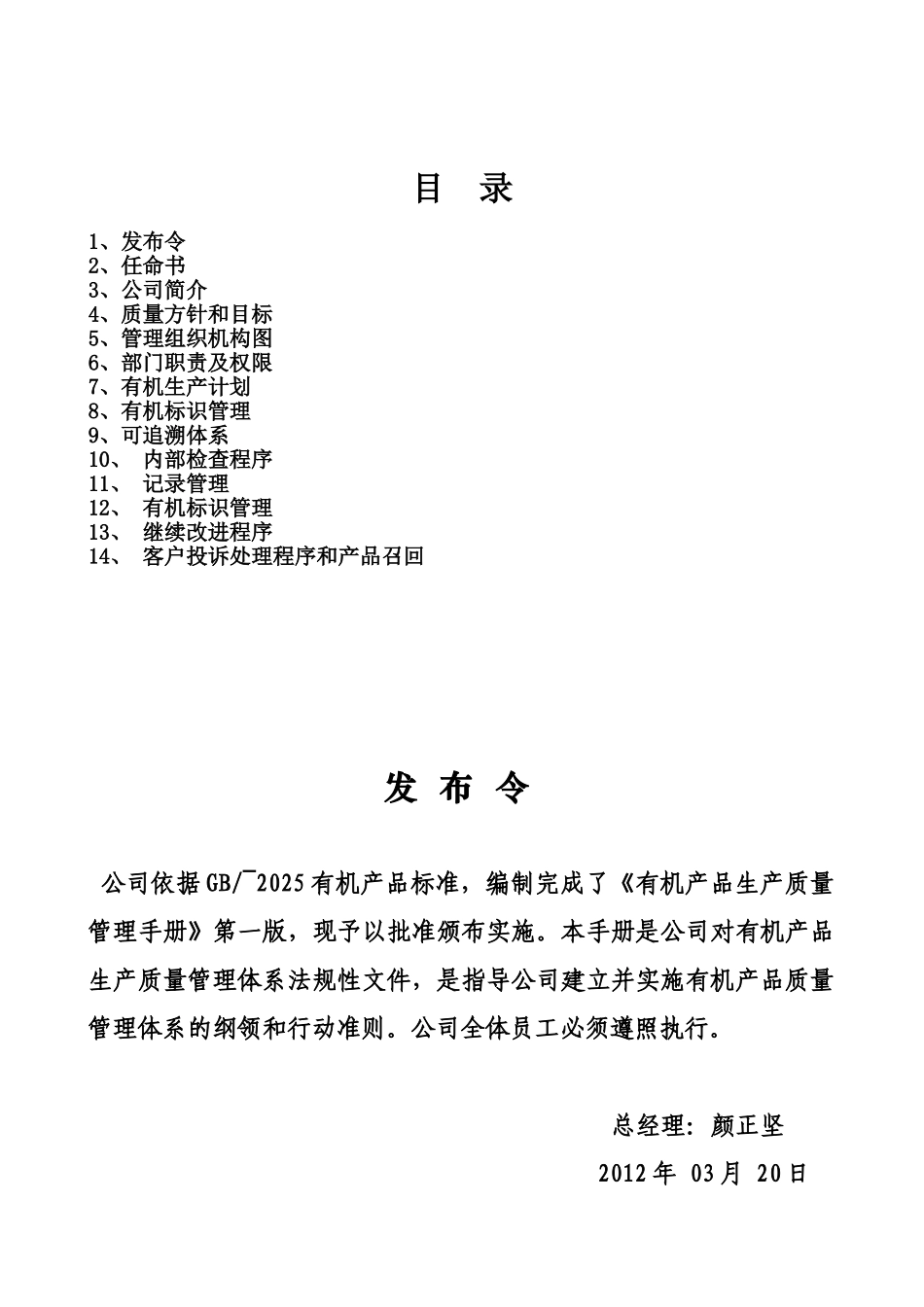 目 录

1、发布令
2、任命书
3、公司简介
4、质量方针和目标
5、管理组织机构图
6、部门职责及权限
7、有机生产计划
8、有机标识管理
9、可追溯体系
10、 内部检查程序
11、 记录管理
12、 有机标识管理
13、 继续改进程序
14、 客户投诉处理程序和产品召回

发 布 令

公司依据GB/厂2025有机产品标准，编制完成了《有机产品生产质量管理手册》第一版，现予以批准颁布实施。本手册是公司对有机产品生产质量管理体系法规性文件，是指导公司建立并实施有机产品质量管理体系的纲领和行动准则。公司全体员工必须遵照执行。

总经理：颜正坚

2012年 03月 20日